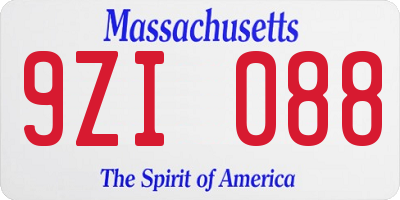 Massachusetts

9ZI 088

The Spirit of America